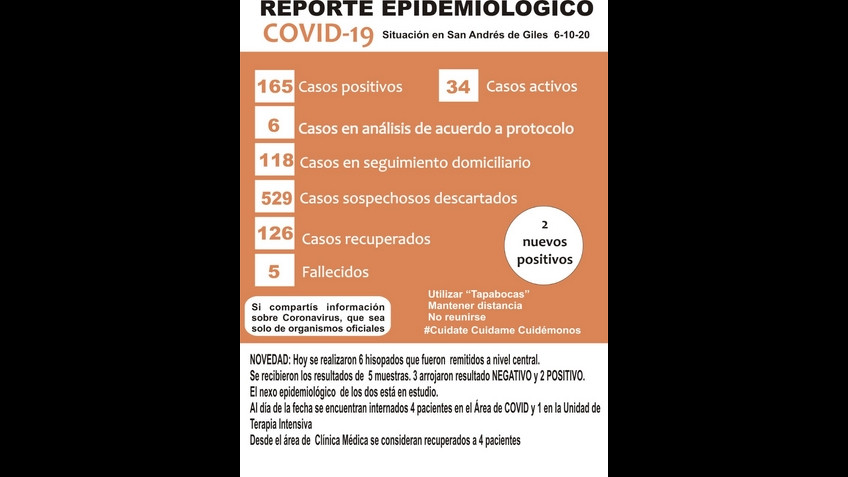 REPORTE EPIDEMIOLOGICO
COVID-19 Situación en San Andrés de Giles 6-10-20

165 Casos positivos
34 Casos activos
6 Casos en análisis de acuerdo a protocolo
118 Casos en seguimiento domiciliario
529 Casos sospechosos descartados
126 Casos recuperados
5 Fallecidos

2 nuevos positivos

Si compartís información sobre Coronavirus, que sea solo de organismos oficiales

Utilizar "Tapabocas"
Mantener distancia
No reunirse
#Cuidate Cuidame Cuidémonos

NOVEDAD: Hoy se realizaron 6 hisopados que fueron remitidos a nivel central.
Se recibieron los resultados de 5 muestras. 3 arrojaron resultado NEGATIVO y 2 POSITIVO.
El nexo epidemiológico de los dos está en estudio.
Al día de la fecha se encuentran internados 4 pacientes en el Área de COVID y 1 en la Unidad de Terapia Intensiva
Desde el área de Clínica Médica se consideran recuperados a 4 pacientes